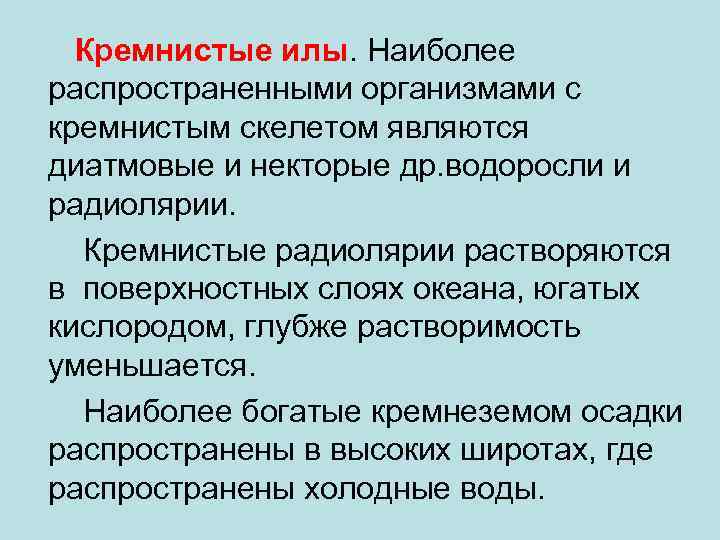 Кремнистые илы. Наиболее распространенными организмами с кремнистым скелетом являются диатмовые и некторые др.водоросли и радиолярии.

Кремнистые радиолярии растворяются в поверхностных слоях океана, югатых кислородом, глубже растворимость уменьшается.

Наиболее богатые кремнеземом осадки распространены в высоких широтах, где распространены холодные воды.